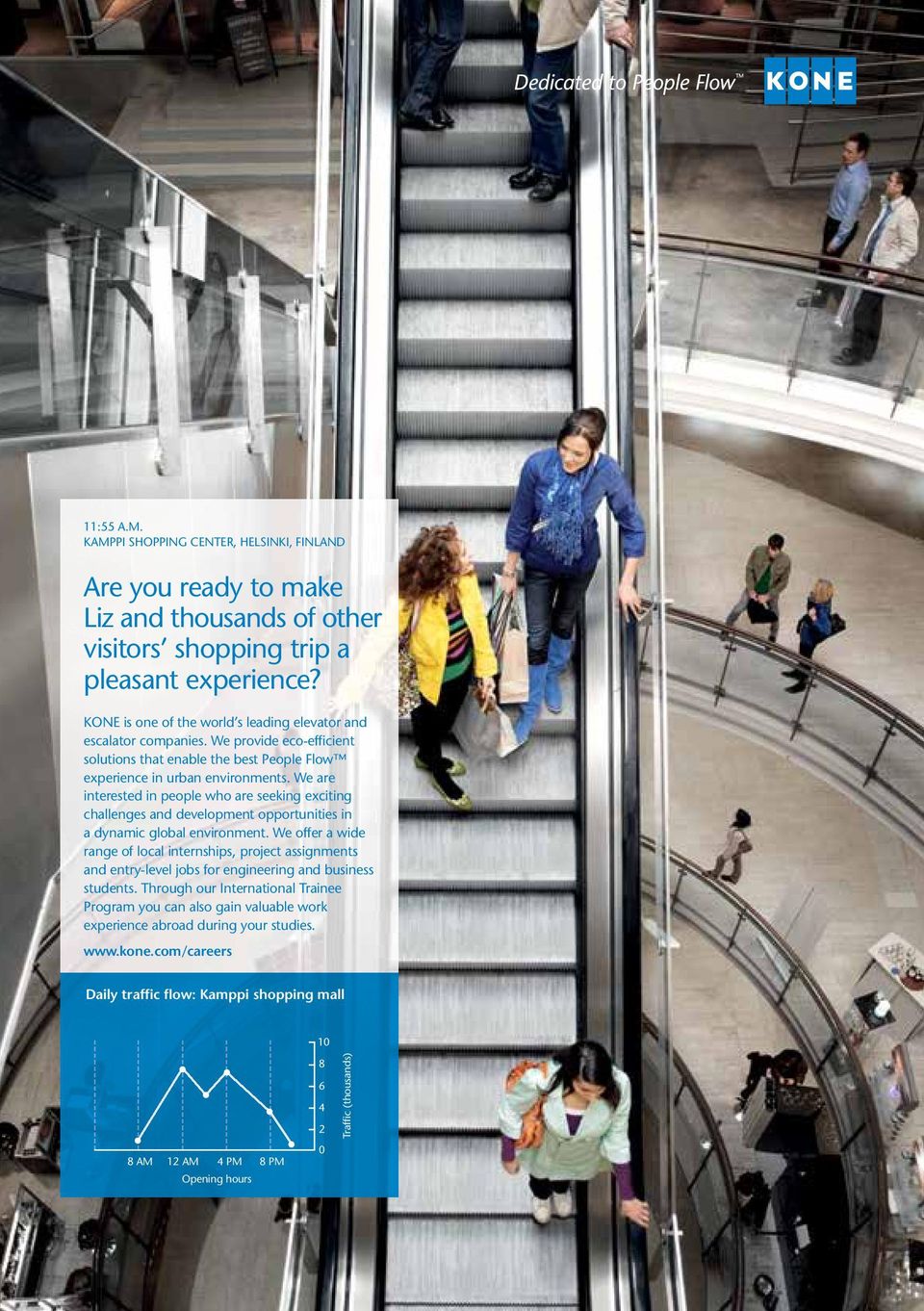 Dedicated to People Flow™ KONE

11:55 A.M.
KAMPPI SHOPPING CENTER, HELSINKI, FINLAND

Are you ready to make Liz and thousands of other visitors' shopping trip a pleasant experience?

KONE is one of the world's leading elevator and escalator companies. We provide eco-efficient solutions that enable the best People Flow™ experience in urban environments. We are interested in people who are seeking exciting challenges and development opportunities in a dynamic global environment. We offer a wide range of local internships, project assignments and entry-level jobs for engineering and business students. Through our International Trainee Program you can also gain valuable work experience abroad during your studies.

www.kone.com/careers

Daily traffic flow: Kamppi shopping mall

10
8
6
4
2
0
Traffic (thousands)

8 AM 12 AM 4 PM 8 PM
Opening hours